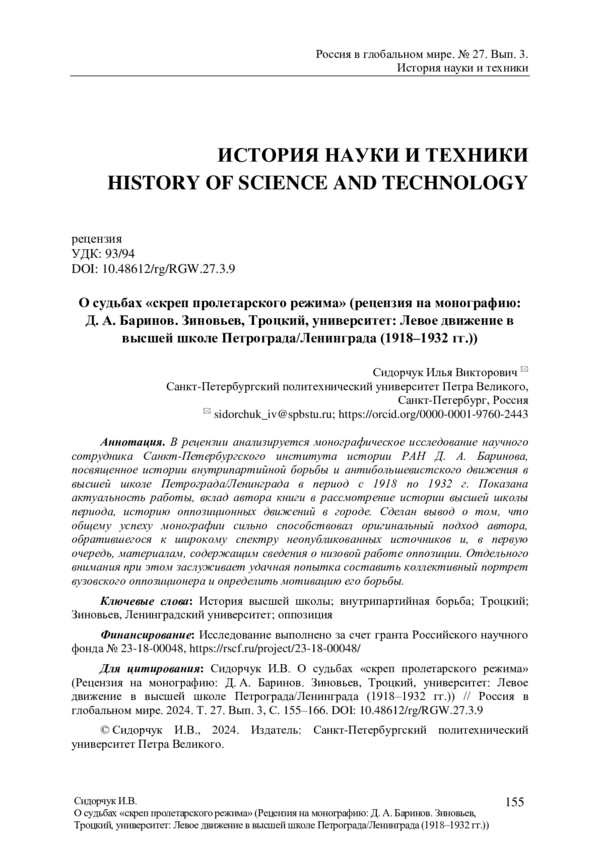 Россия в глобальном мире. № 27. Вып. 3.
История науки и техники

ИСТОРИЯ НАУКИ И ТЕХНИКИ
HISTORY OF SCIENCE AND TECHNOLOGY

рецензия
УДК: 93/94
DOI: 10.48612/rg/RGW.27.3.9

О судьбах «скреп пролетарского режима» (рецензия на монографию: Д. А. Баринов. Зиновьев, Троцкий, университет: Левое движение в высшей школе Петрограда/Ленинграда (1918–1932 гг.))

Сидорчук Илья Викторович ✉
Санкт-Петербургский политехнический университет Петра Великого,
Санкт-Петербург, Россия
✉ sidorchuk_iv@spbstu.ru; https://orcid.org/0000-0001-9760-2443

Аннотация. В рецензии анализируется монографическое исследование научного сотрудника Санкт-Петербургского института истории РАН Д. А. Баринова, посвященное истории внутрипартийной борьбы и антибольшевистского движения в высшей школе Петрограда/Ленинграда в период с 1918 по 1932 г. Показана актуальность работы, вклад автора книги в рассмотрение истории высшей школы периода, историю оппозиционных движений в городе. Сделан вывод о том, что общему успеху монографии сильно способствовал оригинальный подход автора, обратившегося к широкому спектру неопубликованных источников и, в первую очередь, материалам, содержащим сведения о низовой работе оппозиции. Отдельного внимания при этом заслуживает удачная попытка составить коллективный портрет вузовского оппозиционера и определить мотивацию его борьбы.

Ключевые слова: История высшей школы; внутрипартийная борьба; Троцкий; Зиновьев, Ленинградский университет; оппозиция

Финансирование: Исследование выполнено за счет гранта Российского научного фонда № 23-18-00048, https://rscf.ru/project/23-18-00048/

Для цитирования: Сидорчук И.В. О судьбах «скреп пролетарского режима» (Рецензия на монографию: Д. А. Баринов. Зиновьев, Троцкий, университет: Левое движение в высшей школе Петрограда/Ленинграда (1918–1932 гг.)) // Россия в глобальном мире. 2024. Т. 27. Вып. 3, С. 155–166. DOI: 10.48612/rg/RGW.27.3.9

© Сидорчук И.В., 2024. Издатель: Санкт-Петербургский политехнический университет Петра Великого.

Сидорчук И.В.
О судьбах «скреп пролетарского режима» (Рецензия на монографию: Д. А. Баринов. Зиновьев, Троцкий, университет: Левое движение в высшей школе Петрограда/Ленинграда (1918–1932 гг.))
155